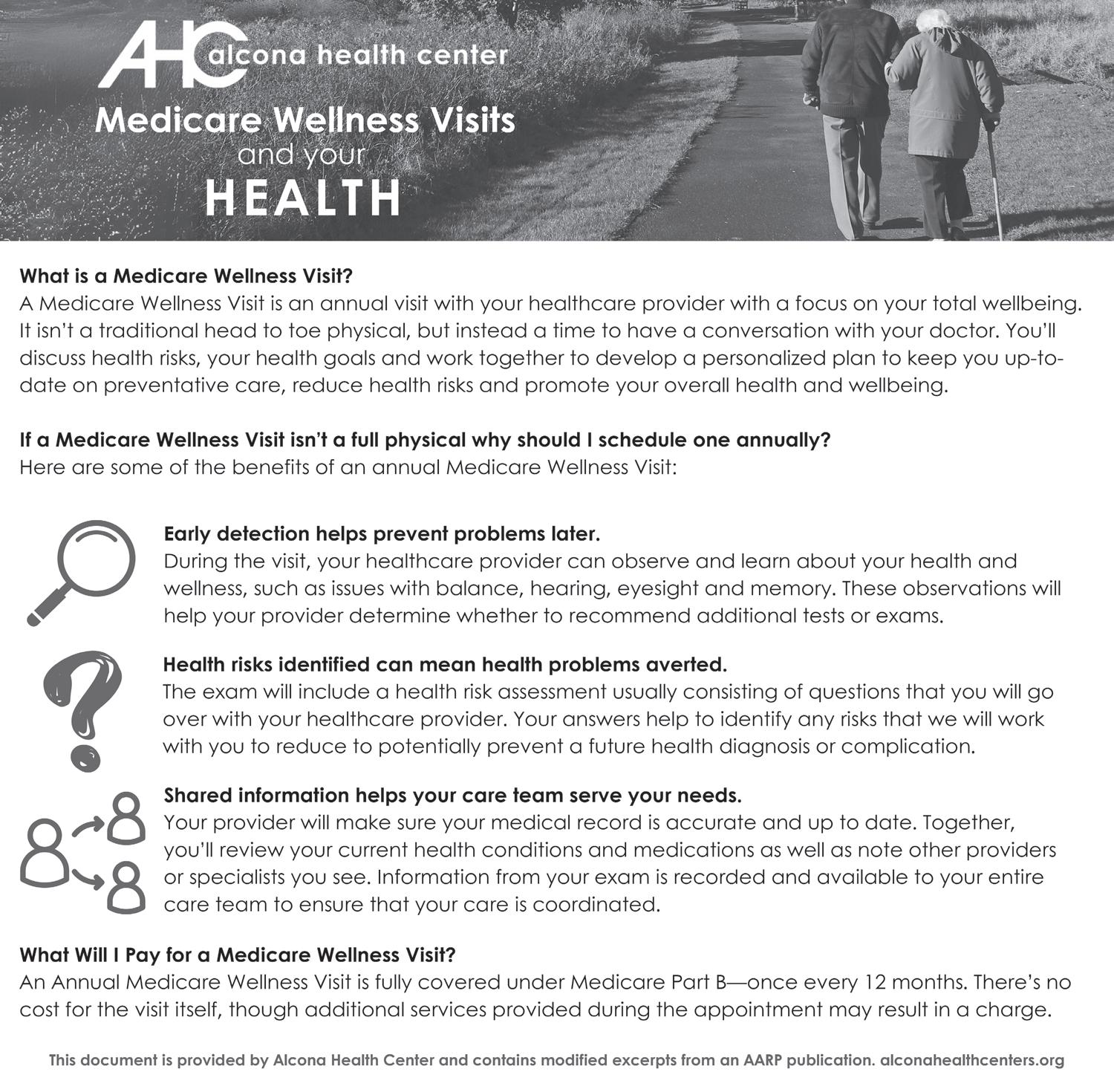 AHC alcona health center

Medicare Wellness Visits and your HEALTH

What is a Medicare Wellness Visit?
A Medicare Wellness Visit is an annual visit with your healthcare provider with a focus on your total wellbeing. It isn't a traditional head to toe physical, but instead a time to have a conversation with your doctor. You'll discuss health risks, your health goals and work together to develop a personalized plan to keep you up-to-date on preventative care, reduce health risks and promote your overall health and wellbeing.

If a Medicare Wellness Visit isn't a full physical why should I schedule one annually?
Here are some of the benefits of an annual Medicare Wellness Visit:

Early detection helps prevent problems later.
During the visit, your healthcare provider can observe and learn about your health and wellness, such as issues with balance, hearing, eyesight and memory. These observations will help your provider determine whether to recommend additional tests or exams.

Health risks identified can mean health problems averted.
The exam will include a health risk assessment usually consisting of questions that you will go over with your healthcare provider. Your answers help to identify any risks that we will work with you to reduce to potentially prevent a future health diagnosis or complication.

Shared information helps your care team serve your needs.
Your provider will make sure your medical record is accurate and up to date. Together, you'll review your current health conditions and medications as well as note other providers or specialists you see. Information from your exam is recorded and available to your entire care team to ensure that your care is coordinated.

What Will I Pay for a Medicare Wellness Visit?
An Annual Medicare Wellness Visit is fully covered under Medicare Part B—once every 12 months. There's no cost for the visit itself, though additional services provided during the appointment may result in a charge.

This document is provided by Alcona Health Center and contains modified excerpts from an AARP publication. alconahealthcenters.org